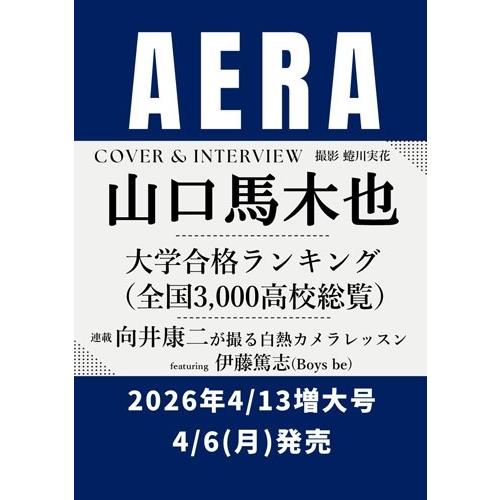 AERA

COVER & INTERVIEW 撮影 蜷川実花

山口馬木也

大学合格ランキング
(全国3,000高校総覧)

連載 向井康二が撮る白熱カメラレッスン
featuring 伊藤篤志(Boys be)

2026年4/13増大号
4/6(月)発売